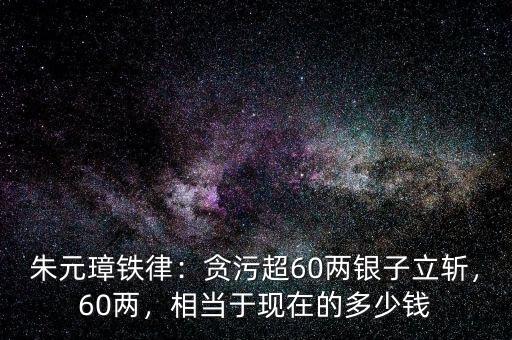 朱元璋铁律：贪污超60两银子立斩，60两，相当于现在的多少钱